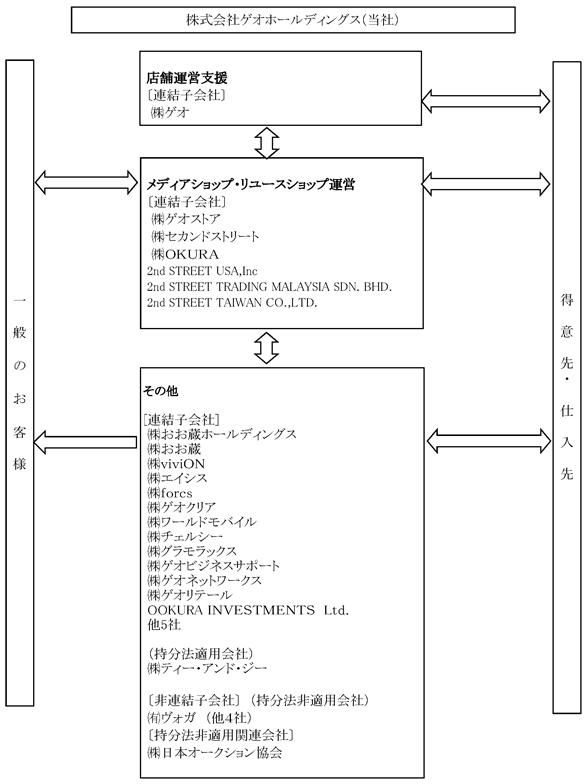 株式会社ゲオホールディングス(当社)

一般のお客様

店舗運営支援
〔連結子会社〕
㈱ゲオ

メディアショップ・リユースショップ運営
〔連結子会社〕
㈱ゲオストア
㈱セカンドストリート
㈱OKURA
2nd STREET USA,Inc
2nd STREET TRADING MALAYSIA SDN. BHD.
2nd STREET TAIWAN CO.,LTD.

その他
[連結子会社]
㈱おお蔵ホールディングス
㈱おお蔵
㈱viviON
㈱エイシス
㈱forcs
㈱ゲオクリア
㈱ワールドモバイル
㈱チェルシー
㈱グラモラックス
㈱ゲオビジネスサポート
㈱ゲオネットワークス
㈱ゲオリテール
OOKURA INVESTMENTS Ltd.
他5社

(持分法適用会社)
㈱ティー・アンド・ジー

〔非連結子会社〕(持分法非適用会社)
㈲ヴォガ (他4社)
〔持分法非適用関連会社〕
㈱日本オークション協会

得意先・仕入先